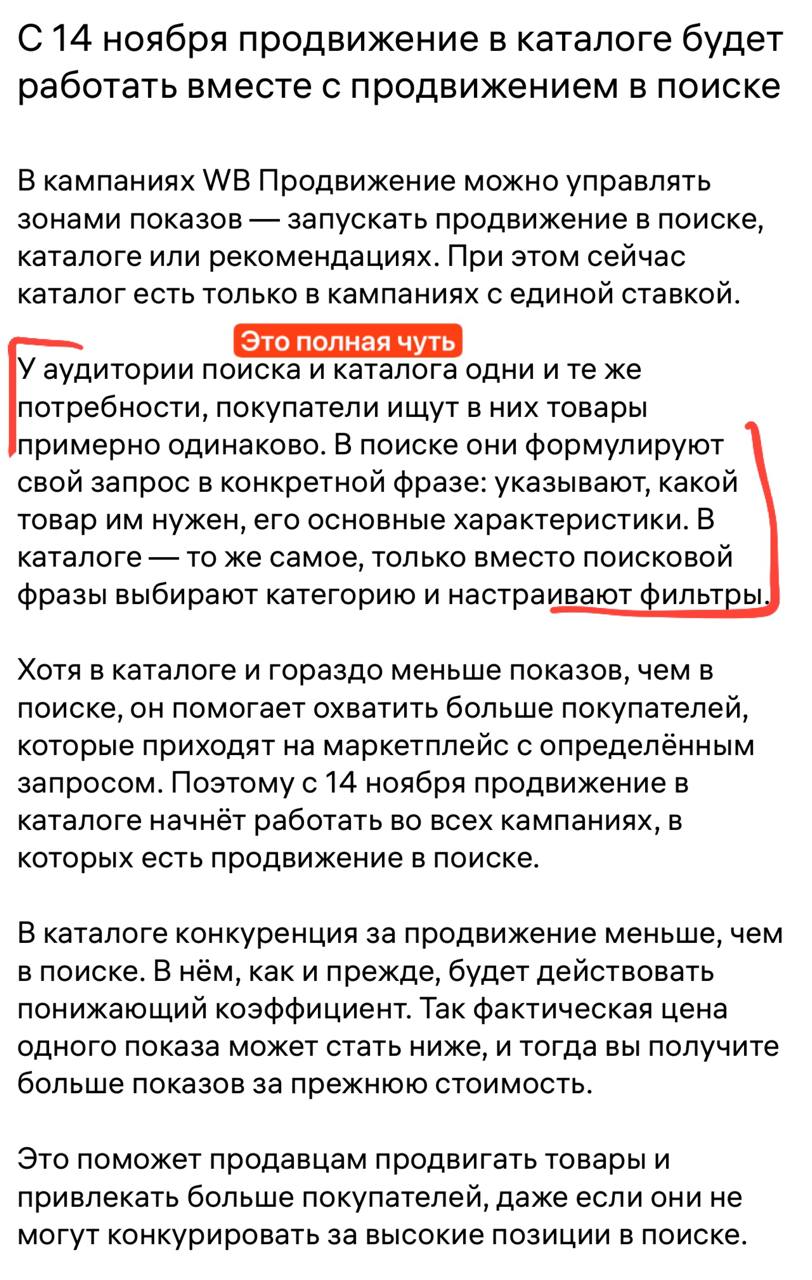 С 14 ноября продвижение в каталоге будет работать вместе с продвижением в поиске

В кампаниях WB Продвижение можно управлять зонами показов — запускать продвижение в поиске, каталоге или рекомендациях. При этом сейчас каталог есть только в кампаниях с единой ставкой.

Это полная чуть

У аудитории поиска и каталога одни и те же потребности, покупатели ищут в них товары примерно одинаково. В поиске они формулируют свой запрос в конкретной фразе: указывают, какой товар им нужен, его основные характеристики. В каталоге — то же самое, только вместо поисковой фразы выбирают категорию и настраивают фильтры.

Хотя в каталоге и гораздо меньше показов, чем в поиске, он помогает охватить больше покупателей, которые приходят на маркетплейс с определённым запросом. Поэтому с 14 ноября продвижение в каталоге начнёт работать во всех кампаниях, в которых есть продвижение в поиске.

В каталоге конкуренция за продвижение меньше, чем в поиске. В нём, как и прежде, будет действовать понижающий коэффициент. Так фактическая цена одного показа может стать ниже, и тогда вы получите больше показов за прежнюю стоимость.

Это поможет продавцам продвигать товары и привлекать больше покупателей, даже если они не могут конкурировать за высокие позиции в поиске.